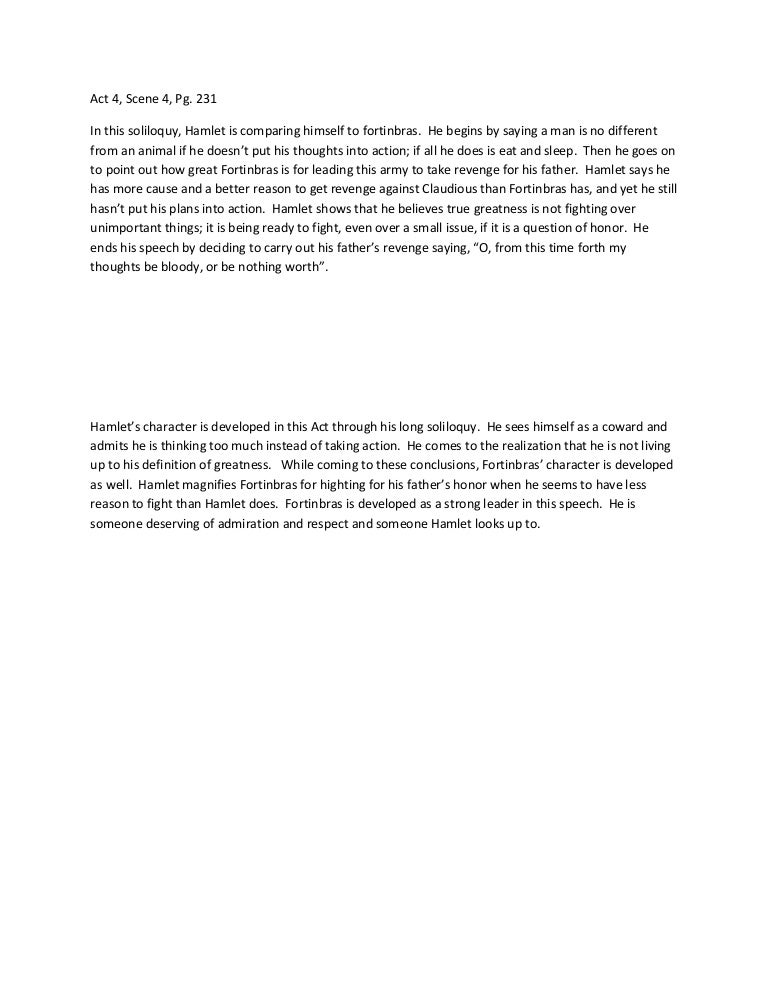 Act 4, Scene 4, Pg. 231

In this soliloquy, Hamlet is comparing himself to fortinbras. He begins by saying a man is no different from an animal if he doesn't put his thoughts into action; if all he does is eat and sleep. Then he goes on to point out how great Fortinbras is for leading this army to take revenge for his father. Hamlet says he has more cause and a better reason to get revenge against Claudious than Fortinbras has, and yet he still hasn't put his plans into action. Hamlet shows that he believes true greatness is not fighting over unimportant things; it is being ready to fight, even over a small issue, if it is a question of honor. He ends his speech by deciding to carry out his father's revenge saying, "O, from this time forth my thoughts be bloody, or be nothing worth".

Hamlet's character is developed in this Act through his long soliloquy. He sees himself as a coward and admits he is thinking too much instead of taking action. He comes to the realization that he is not living up to his definition of greatness. While coming to these conclusions, Fortinbras' character is developed as well. Hamlet magnifies Fortinbras for highting for his father's honor when he seems to have less reason to fight than Hamlet does. Fortinbras is developed as a strong leader in this speech. He is someone deserving of admiration and respect and someone Hamlet looks up to.